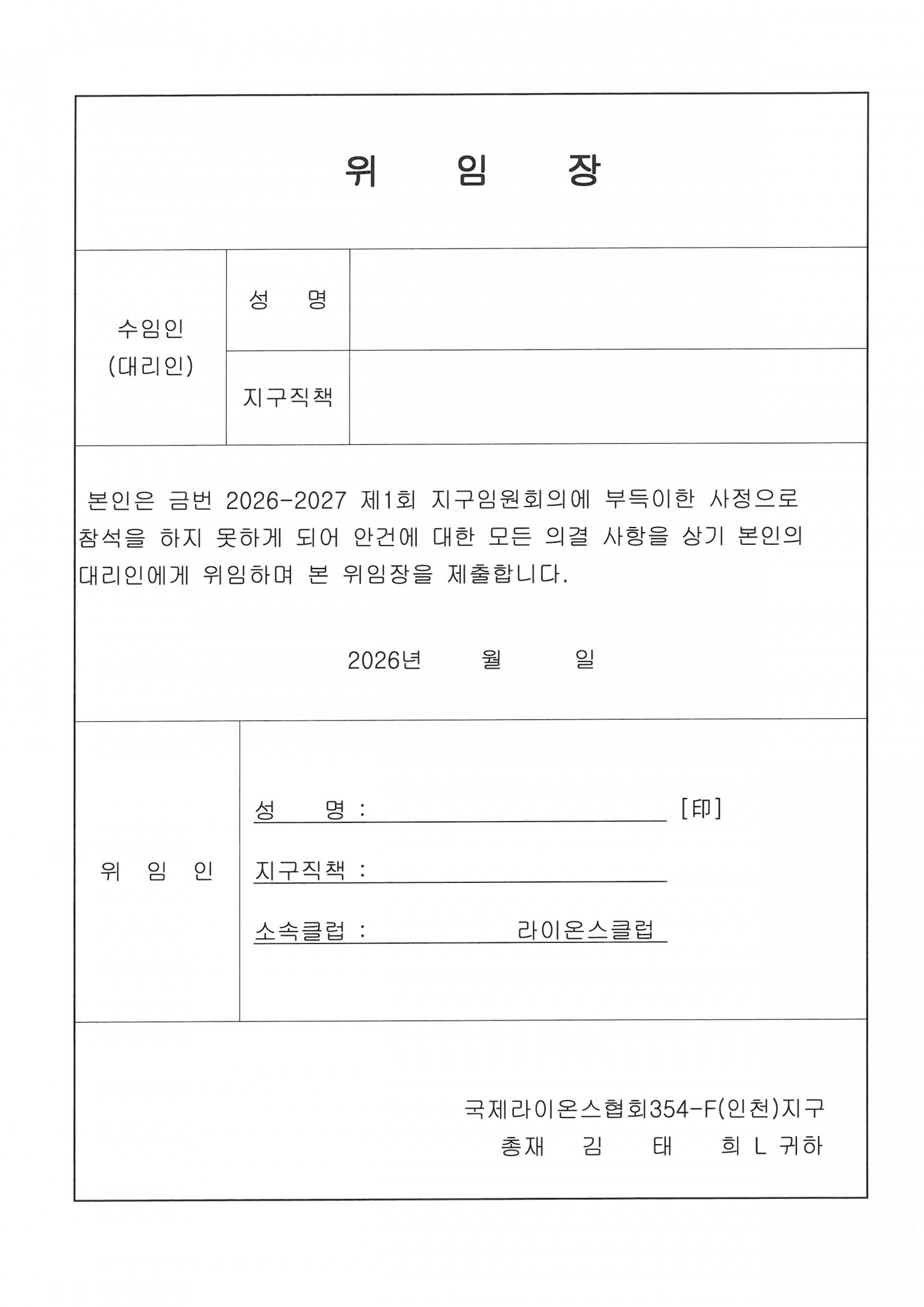 위 임 장

| 수임인 (대리인) | 성 명 | |
|---|---|---|
| | 지구직책 | |

본인은 금번 2026-2027 제1회 지구임원회의에 부득이한 사정으로 참석을 하지 못하게 되어 안건에 대한 모든 의결 사항을 상기 본인의 대리인에게 위임하며 본 위임장을 제출합니다.

2026년 월 일

위 임 인

성 명 : [印]

지구직책 :

소속클럽 : 라이온스클럽

국제라이온스협회354-F(인천)지구
총재 김 태 희 L 귀하